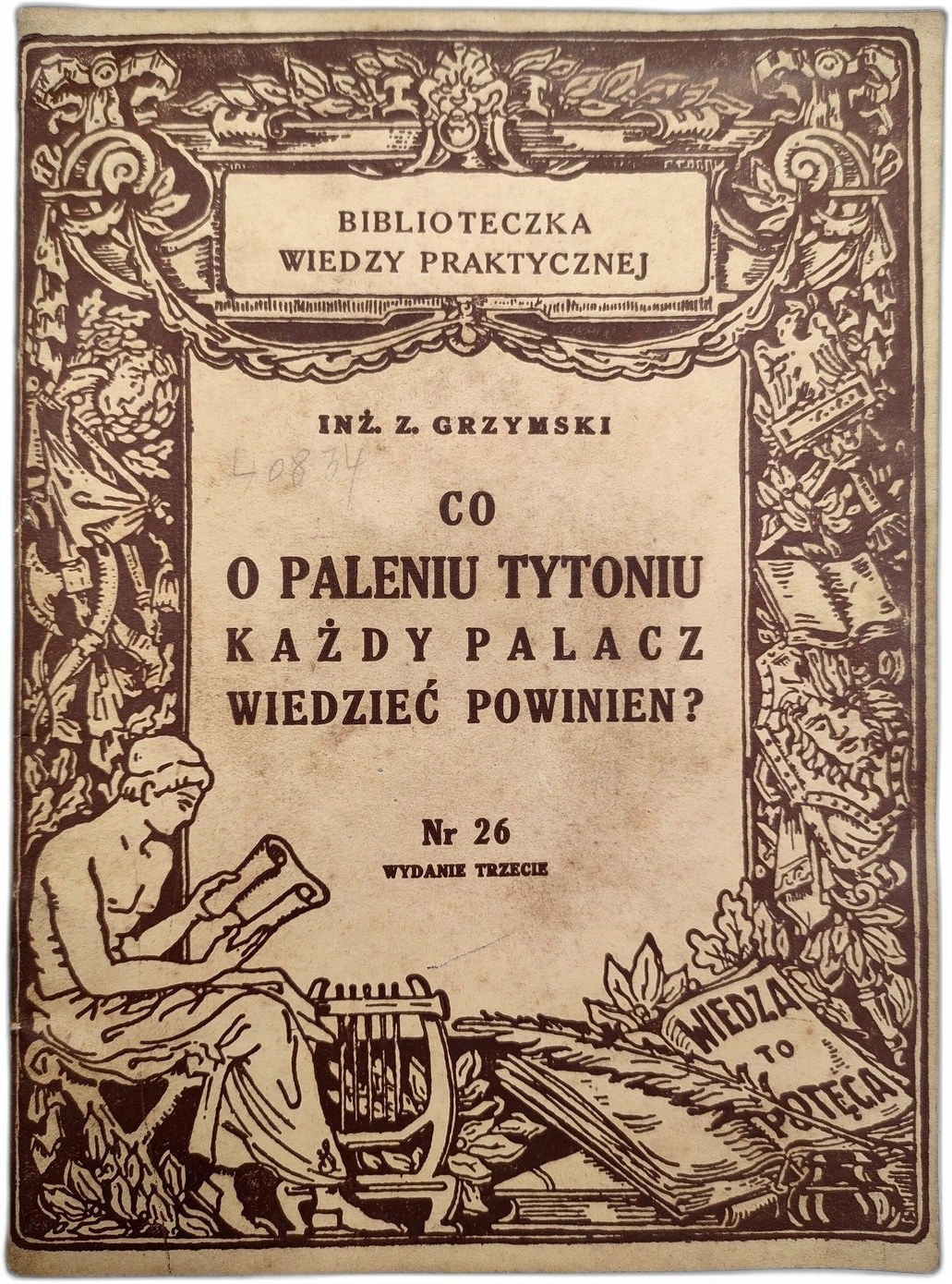 BIBLIOTECZKA
WIEDZY PRAKTYCZNEJ

INŻ. Z. GRZYMSKI

40834

CO
O PALENIU TYTONIU
KAŻDY PALACZ
WIEDZIEĆ POWINIEN?

Nr 26
WYDANIE TRZECIE

WIEDZA TO POTĘGA